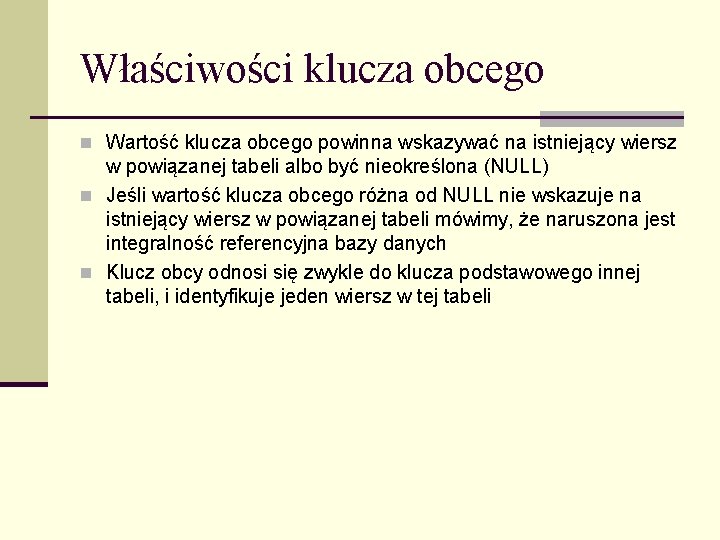 Właściwości klucza obcego

Wartość klucza obcego powinna wskazywać na istniejący wiersz w powiązanej tabeli albo być nieokreślona (NULL)

Jeśli wartość klucza obcego różna od NULL nie wskazuje na istniejący wiersz w powiązanej tabeli mówimy, że naruszona jest integralność referencyjna bazy danych

Klucz obcy odnosi się zwykle do klucza podstawowego innej tabeli, i identyfikuje jeden wiersz w tej tabeli